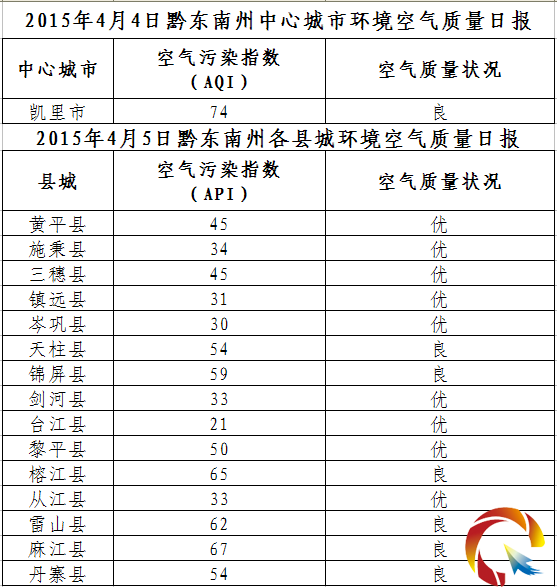 2015年4月4日黔东南州中心城市环境空气质量日报

| 中心城市 | 空气污染指数（AQI） | 空气质量状况 |
|---|---|---|
| 凯里市 | 74 | 良 |

2015年4月5日黔东南州各县城环境空气质量日报

| 县城 | 空气污染指数（API） | 空气质量状况 |
|---|---|---|
| 黄平县 | 45 | 优 |
| 施秉县 | 34 | 优 |
| 三穗县 | 45 | 优 |
| 镇远县 | 31 | 优 |
| 岑巩县 | 30 | 优 |
| 天柱县 | 54 | 良 |
| 锦屏县 | 59 | 良 |
| 剑河县 | 33 | 优 |
| 台江县 | 21 | 优 |
| 黎平县 | 50 | 优 |
| 榕江县 | 65 | 良 |
| 从江县 | 33 | 优 |
| 雷山县 | 62 | 良 |
| 麻江县 | 67 | 良 |
| 丹寨县 | 54 | 良 |